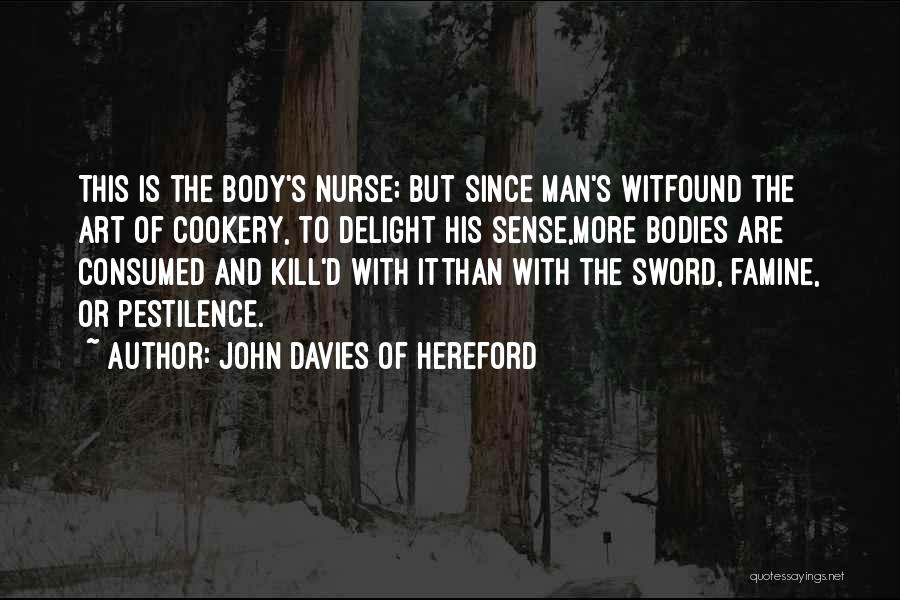 THIS IS THE BODY'S NURSE; BUT SINCE MAN'S WITFOUND THE ART OF COOKERY, TO DELIGHT HIS SENSE,MORE BODIES ARE CONSUMED AND KILL'D WITH ITTHAN WITH THE SWORD, FAMINE, OR PESTILENCE.

~ AUTHOR: JOHN DAVIES OF HEREFORD

quotessayings.net